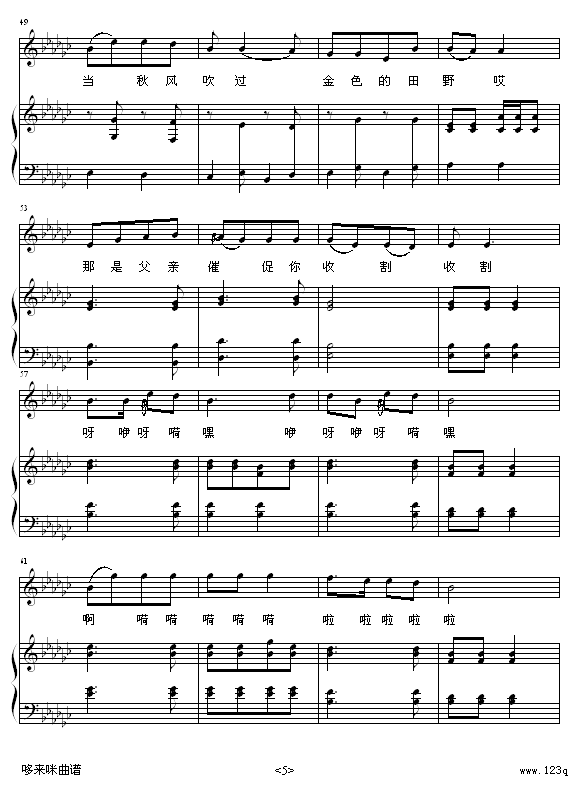 49

当 秋 风 吹 过 金 色 的 田 野 哎

53

那 是 父 亲 催 促 你 收 割 收 割

57

呀 咿 呀 嗬 嘿 咿 呀 咿 呀 嗬 嘿

61

啊 嗬 嗬 嗬 嗬 嗬 啦 啦 啦 啦 啦

哆来咪曲谱

<5>

www.123q